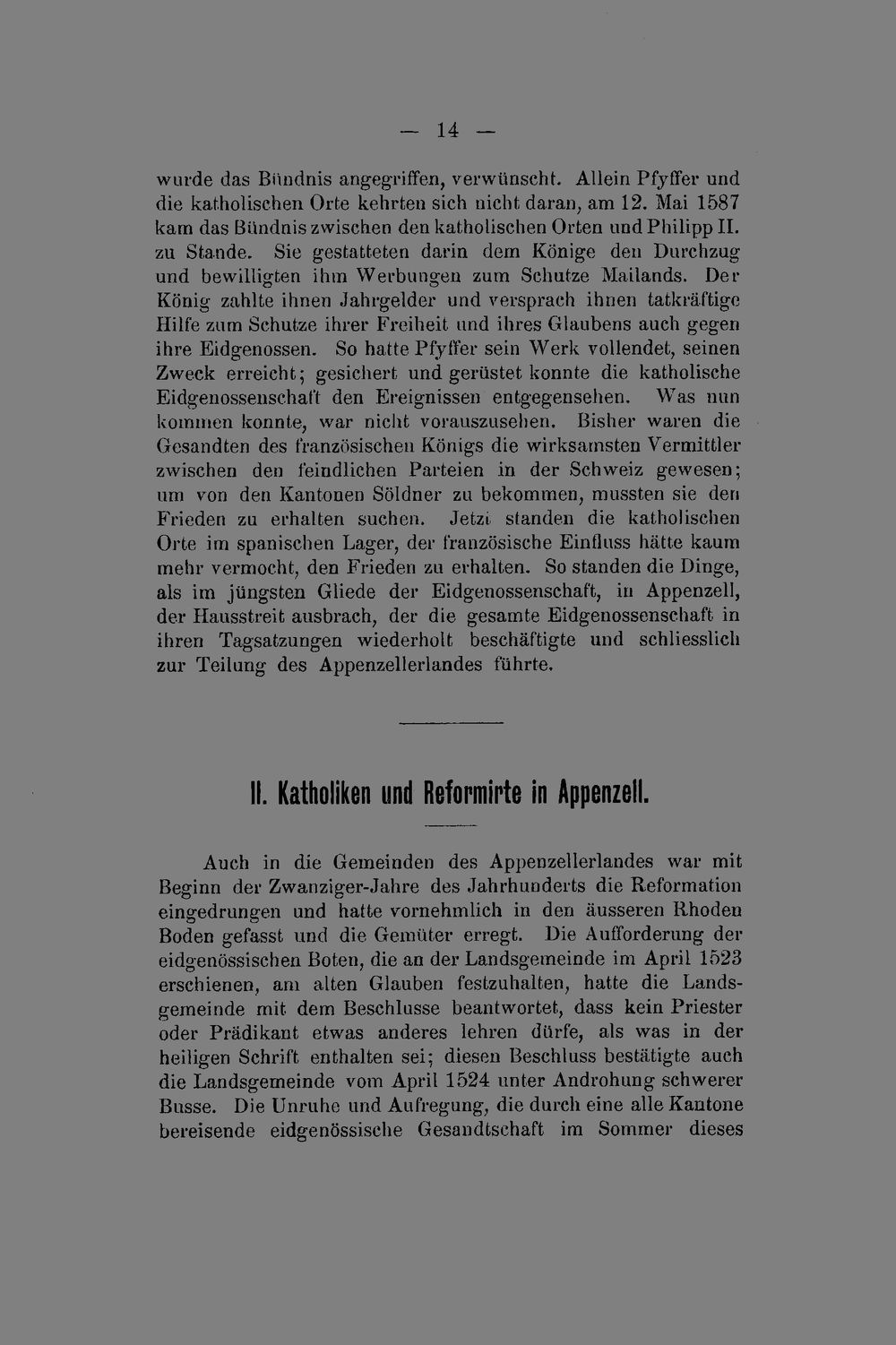 — 14 —

wurde das Bündnis angegriffen, verwünscht. Allein Pfyffer und die katholischen Orte kehrten sich nicht daran, am 12. Mai 1587 kam das Bündnis zwischen den katholischen Orten und Philipp II. zu Stande. Sie gestatteten darin dem Könige den Durchzug und bewilligten ihm Werbungen zum Schutze Mailands. Der König zahlte ihnen Jahrgelder und versprach ihnen tatkräftige Hilfe zum Schutze ihrer Freiheit und ihres Glaubens auch gegen ihre Eidgenossen. So hatte Pfyffer sein Werk vollendet, seinen Zweck erreicht; gesichert und gerüstet konnte die katholische Eidgenossenschaft den Ereignissen entgegensehen. Was nun kommen konnte, war nicht vorauszusehen. Bisher waren die Gesandten des französischen Königs die wirksamsten Vermittler zwischen den feindlichen Parteien in der Schweiz gewesen; um von den Kantonen Söldner zu bekommen, mussten sie den Frieden zu erhalten suchen. Jetzt standen die katholischen Orte im spanischen Lager, der französische Einfluss hätte kaum mehr vermocht, den Frieden zu erhalten. So standen die Dinge, als im jüngsten Gliede der Eidgenossenschaft, in Appenzell, der Hausstreit ausbrach, der die gesamte Eidgenossenschaft in ihren Tagsatzungen wiederholt beschäftigte und schliesslich zur Teilung des Appenzellerlandes führte.

II. Katholiken und Reformirte in Appenzell.

Auch in die Gemeinden des Appenzellerlandes war mit Beginn der Zwanziger-Jahre des Jahrhunderts die Reformation eingedrungen und hatte vornehmlich in den äusseren Rhoden Boden gefasst und die Gemüter erregt. Die Aufforderung der eidgenössischen Boten, die an der Landsgemeinde im April 1523 erschienen, am alten Glauben festzuhalten, hatte die Landsgemeinde mit dem Beschlusse beantwortet, dass kein Priester oder Prädikant etwas anderes lehren dürfe, als was in der heiligen Schrift enthalten sei; diesen Beschluss bestätigte auch die Landsgemeinde vom April 1524 unter Androhung schwerer Busse. Die Unruhe und Aufregung, die durch eine alle Kantone bereisende eidgenössische Gesandtschaft im Sommer dieses